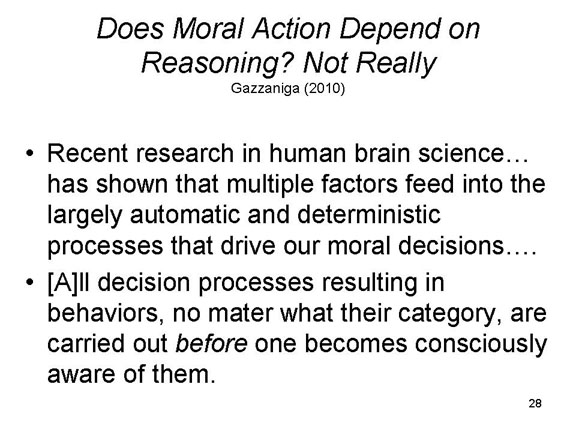 Does Moral Action Depend on Reasoning? Not Really
Gazzaniga (2010)

• Recent research in human brain science… has shown that multiple factors feed into the largely automatic and deterministic processes that drive our moral decisions….
• [A]ll decision processes resulting in behaviors, no mater what their category, are carried out before one becomes consciously aware of them.

28